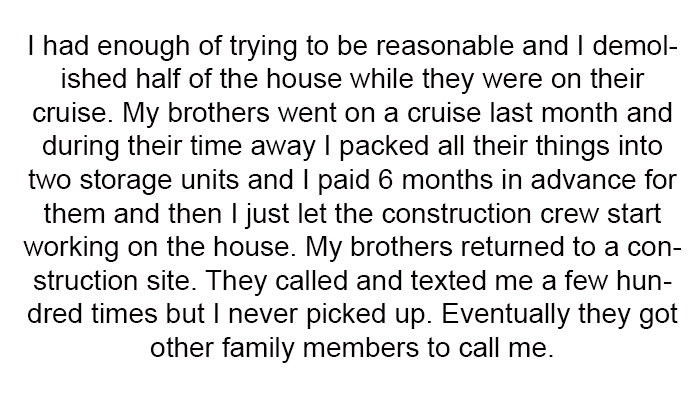 I had enough of trying to be reasonable and I demolished half of the house while they were on their cruise. My brothers went on a cruise last month and during their time away I packed all their things into two storage units and I paid 6 months in advance for them and then I just let the construction crew start working on the house. My brothers returned to a construction site. They called and texted me a few hundred times but I never picked up. Eventually they got other family members to call me.